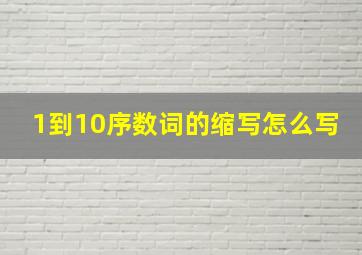 1到10序数词的缩写怎么写